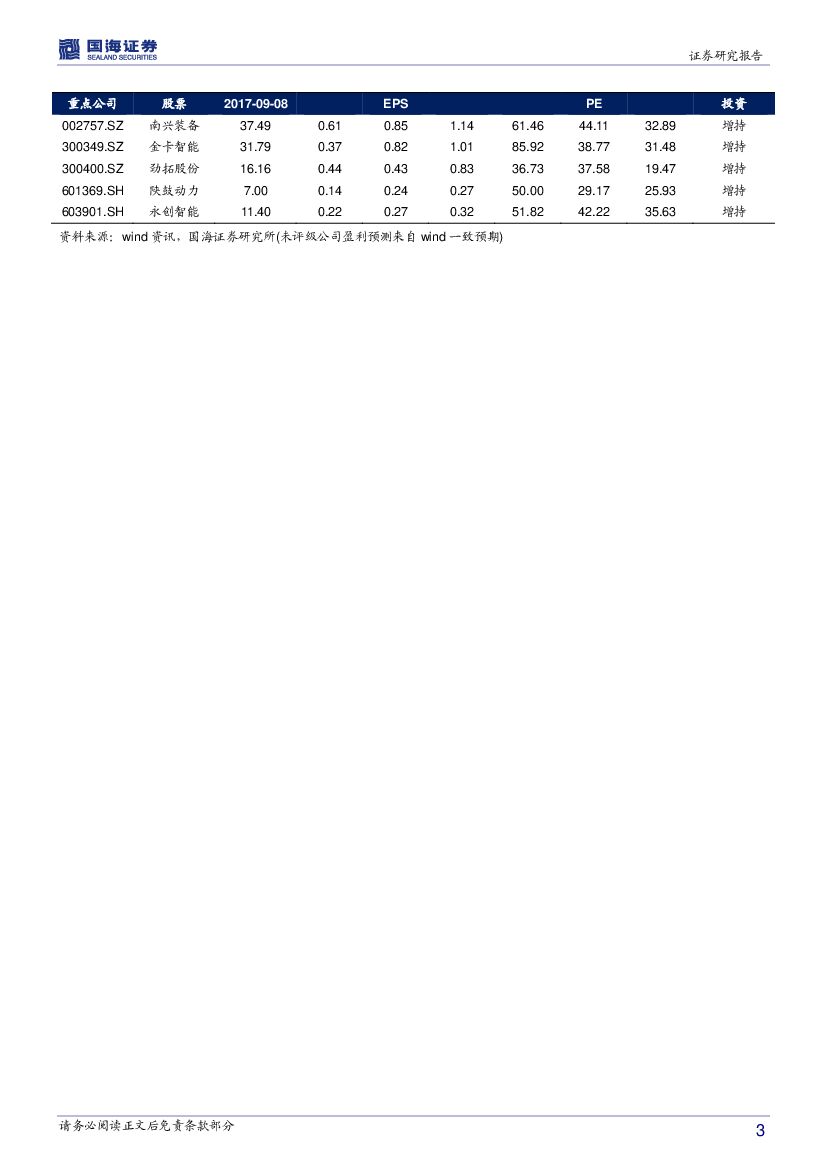 国海证券
SEALAND SECURITIES

证券研究报告

| 重点公司 | 股票 | 2017-09-08 | | EPS | | | PE | | 投资 |
|---|---|---|---|---|---|---|---|---|---|
| 002757.SZ | 南兴装备 | 37.49 | 0.61 | 0.85 | 1.14 | 61.46 | 44.11 | 32.89 | 增持 |
| 300349.SZ | 金卡智能 | 31.79 | 0.37 | 0.82 | 1.01 | 85.92 | 38.77 | 31.48 | 增持 |
| 300400.SZ | 劲拓股份 | 16.16 | 0.44 | 0.43 | 0.83 | 36.73 | 37.58 | 19.47 | 增持 |
| 601369.SH | 陕鼓动力 | 7.00 | 0.14 | 0.24 | 0.27 | 50.00 | 29.17 | 25.93 | 增持 |
| 603901.SH | 永创智能 | 11.40 | 0.22 | 0.27 | 0.32 | 51.82 | 42.22 | 35.63 | 增持 |

资料来源：wind 资讯，国海证券研究所(未评级公司盈利预测来自 wind 一致预期)

请务必阅读正文后免责条款部分

3